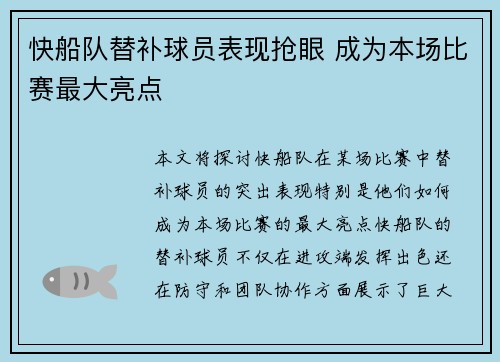 快船队替补球员表现抢眼 成为本场比赛最大亮点

本文将探讨快船队在某场比赛中替补球员的突出表现特别是他们如何成为本场比赛的最大亮点快船队的替补球员不仅在进攻端发挥出色还在防守和团队协作方面展示了巨大